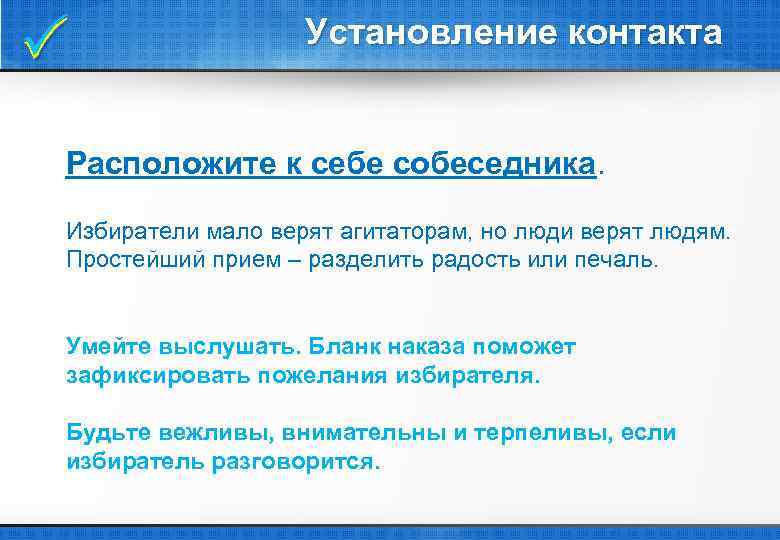 Установление контакта

Расположите к себе собеседника.

Избиратели мало верят агитаторам, но люди верят людям. Простейший прием – разделить радость или печаль.

Умейте выслушать. Бланк наказа поможет зафиксировать пожелания избирателя.

Будьте вежливы, внимательны и терпеливы, если избиратель разговорится.